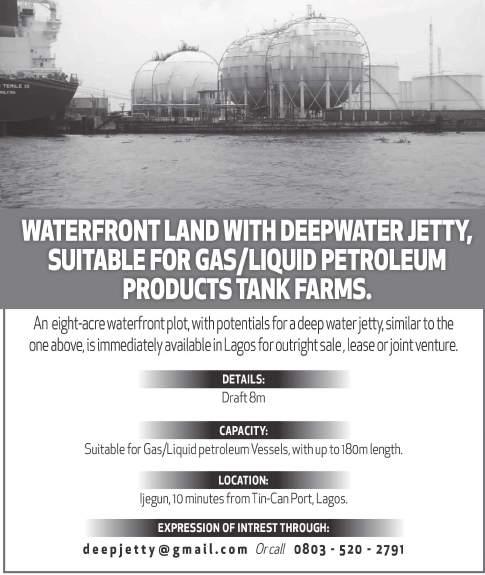 WATERFRONT LAND WITH DEEPWATER JETTY, SUITABLE FOR GAS/LIQUID PETROLEUM PRODUCTS TANK FARMS.

An eight-acre waterfront plot, with potentials for a deep water jetty, similar to the one above, is immediately available in Lagos for outright sale , lease or joint venture.

DETAILS:
Draft 8m

CAPACITY:
Suitable for Gas/Liquid petroleum Vessels, with up to 180m length.

LOCATION:
Ijegun, 10 minutes from Tin-Can Port, Lagos.

EXPRESSION OF INTREST THROUGH:
deepjetty@gmail.com Or call 0803 - 520 - 2791